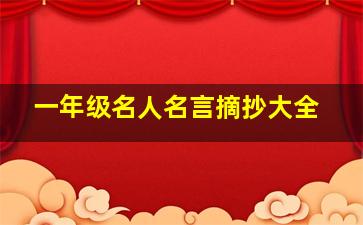 一年级名人名言摘抄大全